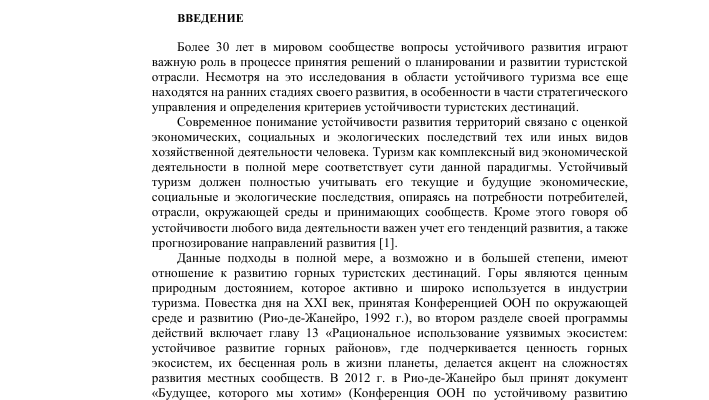 ВВЕДЕНИЕ

Более 30 лет в мировом сообществе вопросы устойчивого развития играют важную роль в процессе принятия решений о планировании и развитии туристской отрасли. Несмотря на это исследования в области устойчивого туризма все еще находятся на ранних стадиях своего развития, в особенности в части стратегического управления и определения критериев устойчивости туристских дестинаций.

Современное понимание устойчивости развития территорий связано с оценкой экономических, социальных и экологических последствий тех или иных видов хозяйственной деятельности человека. Туризм как комплексный вид экономической деятельности в полной мере соответствует сути данной парадигмы. Устойчивый туризм должен полностью учитывать его текущие и будущие экономические, социальные и экологические последствия, опираясь на потребности потребителей, отрасли, окружающей среды и принимающих сообществ. Кроме этого говоря об устойчивости любого вида деятельности важен учет его тенденций развития, а также прогнозирование направлений развития [1].

Данные подходы в полной мере, а возможно и в большей степени, имеют отношение к развитию горных туристских дестинаций. Горы являются ценным природным достоянием, которое активно и широко используется в индустрии туризма. Повестка дня на XXI век, принятая Конференцией ООН по окружающей среде и развитию (Рио-де-Жанейро, 1992 г.), во втором разделе своей программы действий включает главу 13 «Рациональное использование уязвимых экосистем: устойчивое развитие горных районов», где подчеркивается ценность горных экосистем, их бесценная роль в жизни планеты, делается акцент на сложностях развития местных сообществ. В 2012 г. в Рио-де-Жанейро был принят документ «Будущее, которого мы хотим» (Конференция ООН по устойчивому развитию